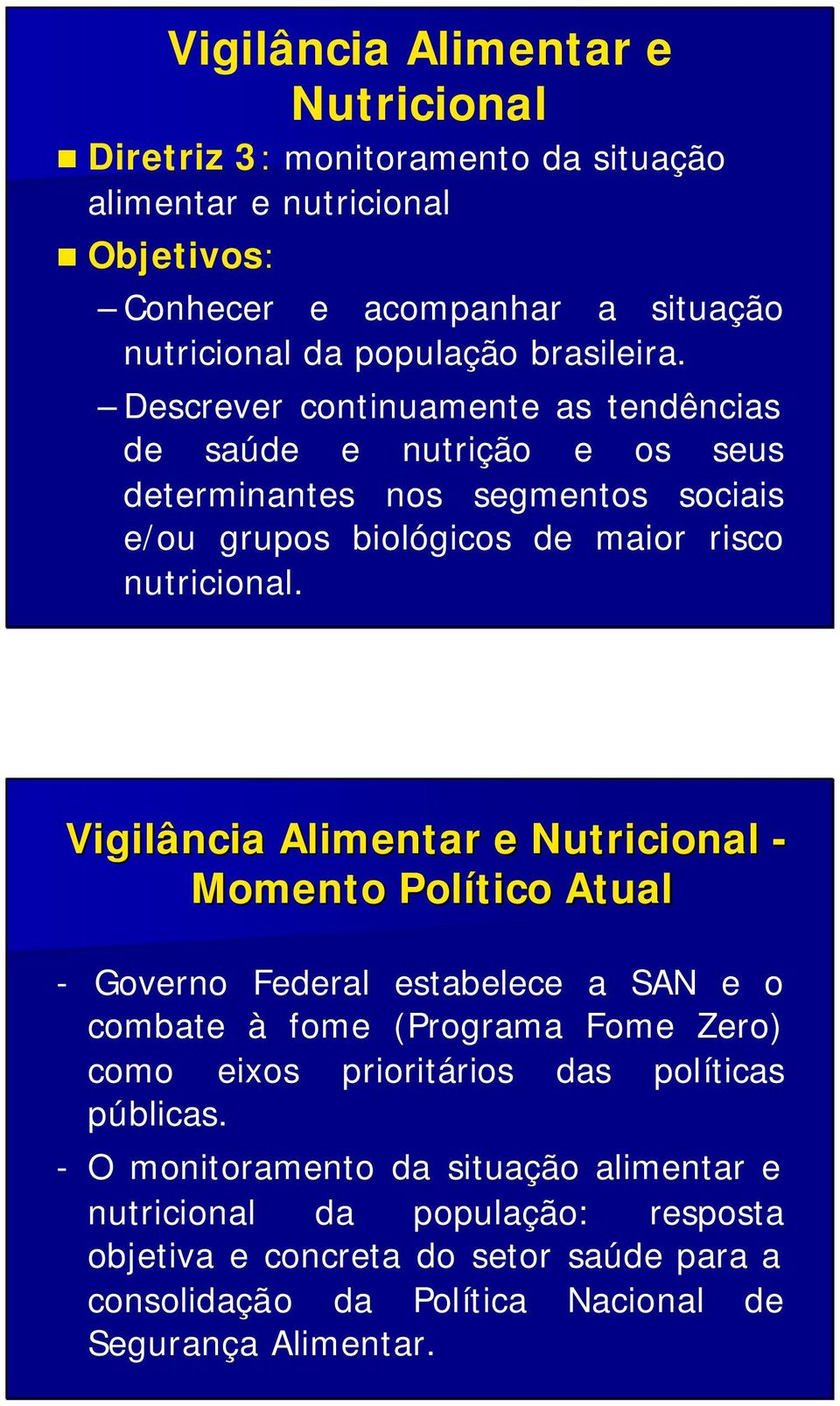 Vigilância Alimentar e Nutricional

Diretriz 3: monitoramento da situação alimentar e nutricional

Objetivos:

– Conhecer e acompanhar a situação nutricional da população brasileira.

– Descrever continuamente as tendências de saúde e nutrição e os seus determinantes nos segmentos sociais e/ou grupos biológicos de maior risco nutricional.

Vigilância Alimentar e Nutricional - Momento Político Atual

- Governo Federal estabelece a SAN e o combate à fome (Programa Fome Zero) como eixos prioritários das políticas públicas.

- O monitoramento da situação alimentar e nutricional da população: resposta objetiva e concreta do setor saúde para a consolidação da Política Nacional de Segurança Alimentar.